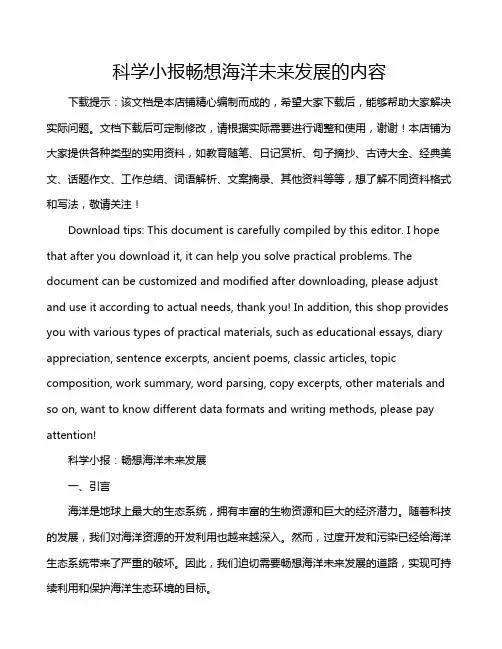 科学小报畅想海洋未来发展的内容

下载提示：该文档是本店铺精心编制而成的，希望大家下载后，能够帮助大家解决实际问题。文档下载后可定制修改，请根据实际需要进行调整和使用，谢谢！本店铺为大家提供各种类型的实用资料，如教育随笔、日记赏析、句子摘抄、古诗大全、经典美文、话题作文、工作总结、词语解析、文案摘录、其他资料等等，想了解不同资料格式和写法，敬请关注！

Download tips: This document is carefully compiled by this editor. I hope that after you download it, it can help you solve practical problems. The document can be customized and modified after downloading, please adjust and use it according to actual needs, thank you! In addition, this shop provides you with various types of practical materials, such as educational essays, diary appreciation, sentence excerpts, ancient poems, classic articles, topic composition, work summary, word parsing, copy excerpts, other materials and so on, want to know different data formats and writing methods, please pay attention!

科学小报：畅想海洋未来发展

一、引言

海洋是地球上最大的生态系统，拥有丰富的生物资源和巨大的经济潜力。随着科技的发展，我们对海洋资源的开发利用也越来越深入。然而，过度开发和污染已经给海洋生态系统带来了严重的破坏。因此，我们迫切需要畅想海洋未来发展的道路，实现可持续利用和保护海洋生态环境的目标。